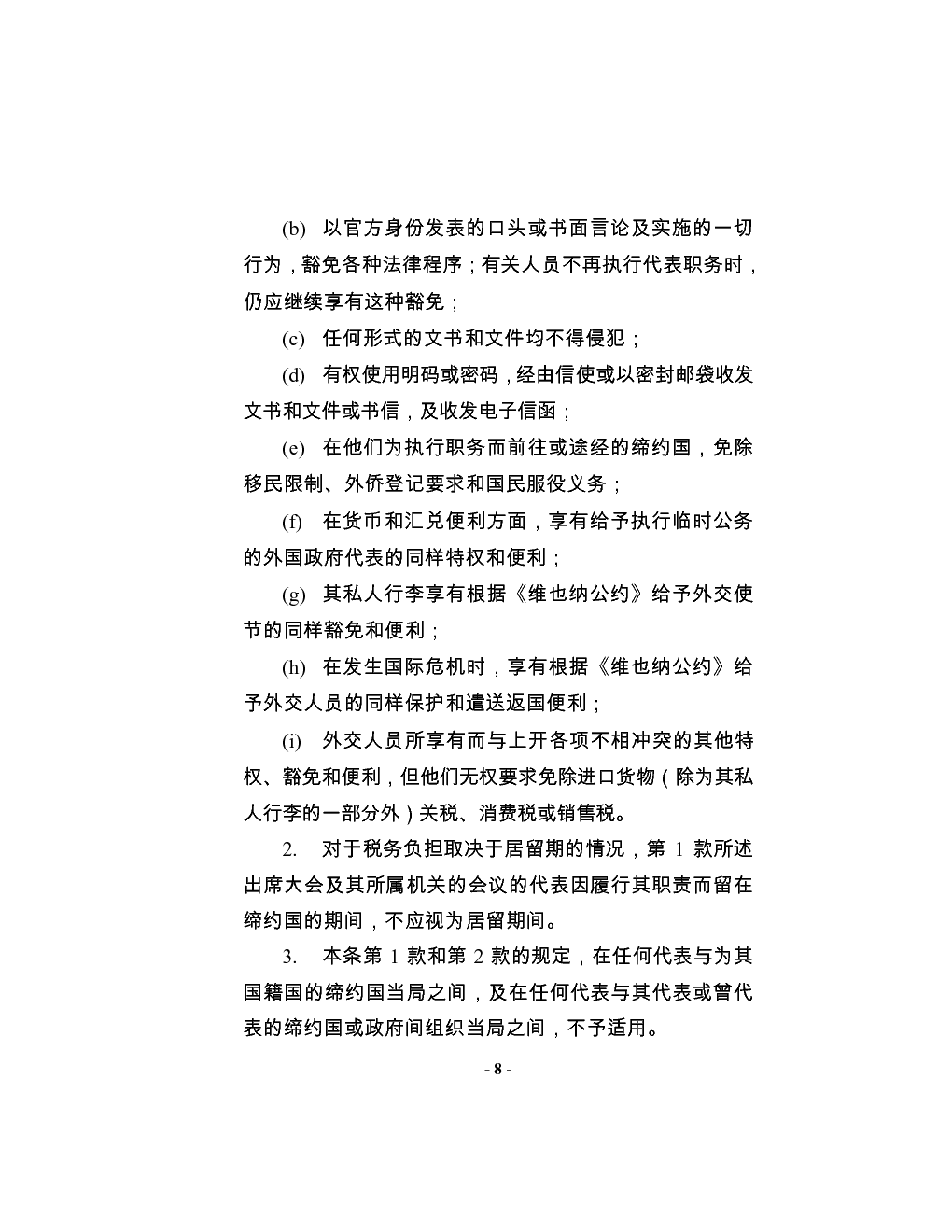 (b) 以官方身份发表的口头或书面言论及实施的一切行为，豁免各种法律程序；有关人员不再执行代表职务时，仍应继续享有这种豁免；

(c) 任何形式的文书和文件均不得侵犯；

(d) 有权使用明码或密码，经由信使或以密封邮袋收发文书和文件或书信，及收发电子信函；

(e) 在他们为执行职务而前往或途经的缔约国，免除移民限制、外侨登记要求和国民服役义务；

(f) 在货币和汇兑便利方面，享有给予执行临时公务的外国政府代表的同样特权和便利；

(g) 其私人行李享有根据《维也纳公约》给予外交使节的同样豁免和便利；

(h) 在发生国际危机时，享有根据《维也纳公约》给予外交人员的同样保护和遣送返国便利；

(i) 外交人员所享有而与上开各项不相冲突的其他特权、豁免和便利，但他们无权要求免除进口货物（除为其私人行李的一部分外）关税、消费税或销售税。

2. 对于税务负担取决于居留期的情况，第1款所述出席大会及其所属机关的会议的代表因履行其职责而留在缔约国的期间，不应视为居留期间。

3. 本条第1款和第2款的规定，在任何代表与为其国籍国的缔约国当局之间，及在任何代表与其代表或曾代表的缔约国或政府间组织当局之间，不予适用。

- 8 -